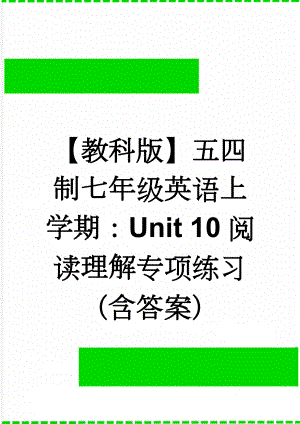 【教科版】五四制七年级英语上学期：Unit 10 阅读理解专项练习（含答案）